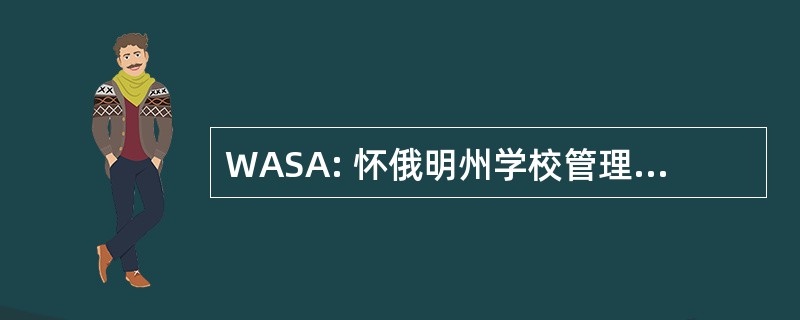 WASA: 怀俄明州学校管理...